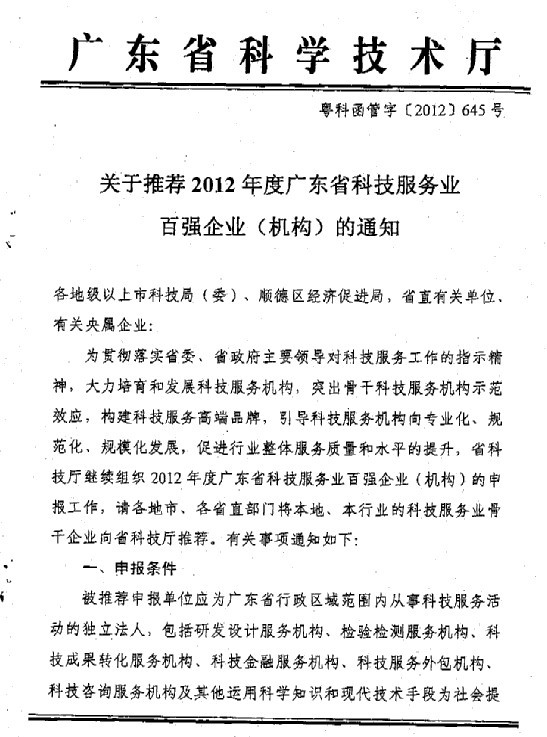 广东省科学技术厅

粤科函管字〔2012〕645号

关于推荐2012年度广东省科技服务业百强企业（机构）的通知

各地级以上市科技局（委）、顺德区经济促进局，省直有关单位、有关央属企业：

为贯彻落实省委、省政府主要领导对科技服务工作的指示精神，大力培育和发展科技服务机构，突出骨干科技服务机构示范效应，构建科技服务高端品牌，引导科技服务机构向专业化、规范化、规模化发展，促进行业整体服务质量和水平的提升，省科技厅继续组织2012年度广东省科技服务业百强企业（机构）的申报工作，请各地市、各省直部门将本地、本行业的科技服务业骨干企业向省科技厅推荐。有关事项通知如下：

一、申报条件

被推荐申报单位应为广东省行政区域范围内从事科技服务活动的独立法人，包括研发设计服务机构、检验检测服务机构、科技成果转化服务机构、科技金融服务机构、科技服务外包机构、科技咨询服务机构及其他运用科学知识和现代技术手段为社会提